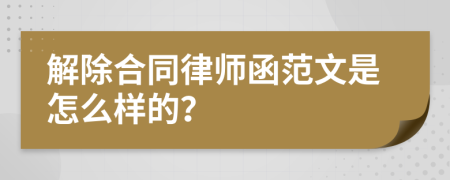 解除合同律师函范文是怎么样的?